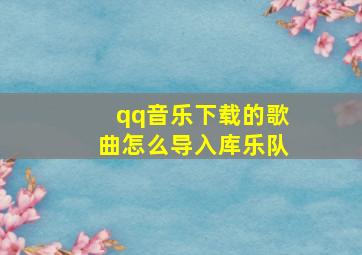 qq音乐下载的歌曲怎么导入库乐队